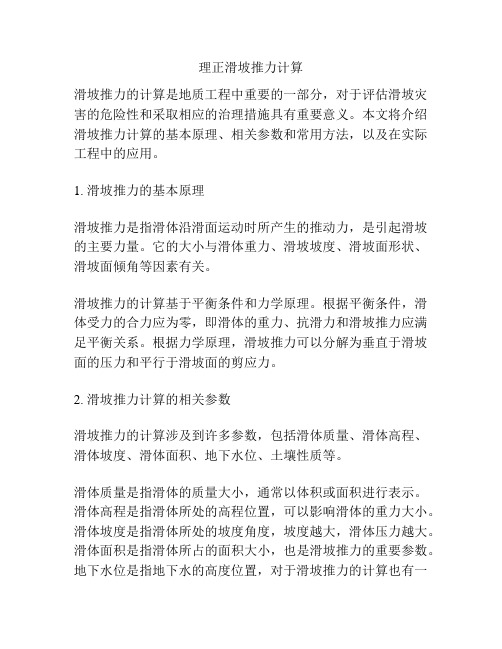 理正滑坡推力计算

滑坡推力的计算是地质工程中重要的一部分，对于评估滑坡灾害的危险性和采取相应的治理措施具有重要意义。本文将介绍滑坡推力计算的基本原理、相关参数和常用方法，以及在实际工程中的应用。

1. 滑坡推力的基本原理

滑坡推力是指滑体沿滑面运动时所产生的推动力，是引起滑坡的主要力量。它的大小与滑体重力、滑坡坡度、滑坡面形状、滑坡面倾角等因素有关。

滑坡推力的计算基于平衡条件和力学原理。根据平衡条件，滑体受力的合力应为零，即滑体的重力、抗滑力和滑坡推力应满足平衡关系。根据力学原理，滑坡推力可以分解为垂直于滑坡面的压力和平行于滑坡面的剪应力。

2. 滑坡推力计算的相关参数

滑坡推力的计算涉及到许多参数，包括滑体质量、滑体高程、滑体坡度、滑体面积、地下水位、土壤性质等。

滑体质量是指滑体的质量大小，通常以体积或面积进行表示。滑体高程是指滑体所处的高程位置，可以影响滑体的重力大小。滑体坡度是指滑体所处的坡度角度，坡度越大，滑体压力越大。滑体面积是指滑体所占的面积大小，也是滑坡推力的重要参数。地下水位是指地下水的高度位置，对于滑坡推力的计算也有一